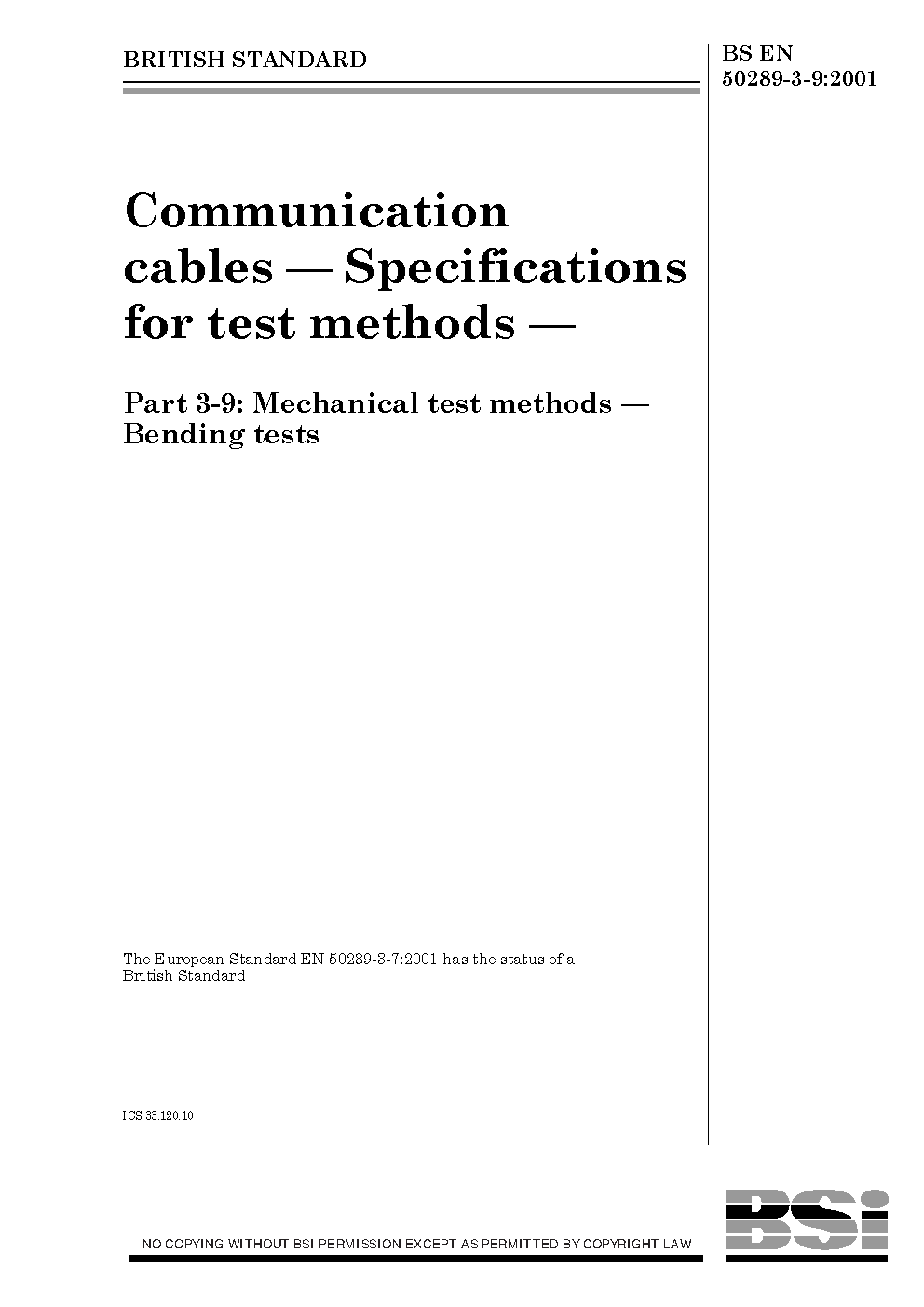 BRITISH STANDARD

BS EN
50289-3-9:2001

Communication cables — Specifications for test methods —

Part 3-9: Mechanical test methods — Bending tests

The European Standard EN 50289-3-7:2001 has the status of a British Standard

ICS 33.120.10

NO COPYING WITHOUT BSI PERMISSION EXCEPT AS PERMITTED BY COPYRIGHT LAW

BSi